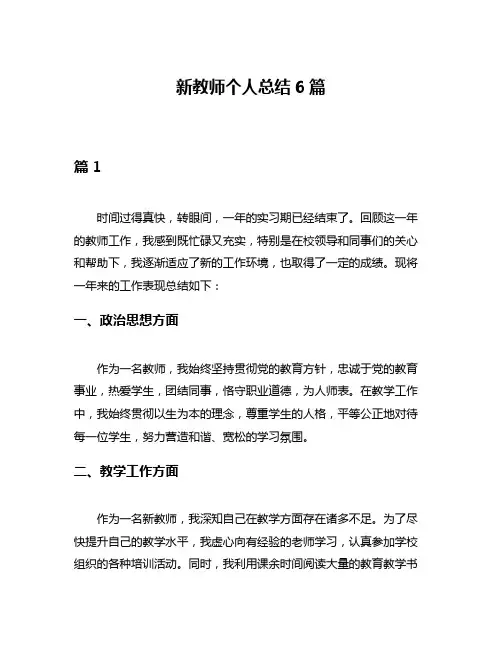 新教师个人总结 6 篇

篇 1

时间过得真快，转眼间，一年的实习期已经结束了。回顾这一年的教师工作，我感到既忙碌又充实，特别是在校领导和同事们的关心和帮助下，我逐渐适应了新的工作环境，也取得了一定的成绩。现将一年来的工作表现总结如下：

一、政治思想方面

作为一名教师，我始终坚持贯彻党的教育方针，忠诚于党的教育事业，热爱学生，团结同事，恪守职业道德，为人师表。在教学工作中，我始终贯彻以生为本的理念，尊重学生的人格，平等公正地对待每一位学生，努力营造和谐、宽松的学习氛围。

二、教学工作方面

作为一名新教师，我深知自己在教学方面存在诸多不足。为了尽快提升自己的教学水平，我虚心向有经验的老师学习，认真参加学校组织的各种培训活动。同时，我利用课余时间阅读大量的教育教学书